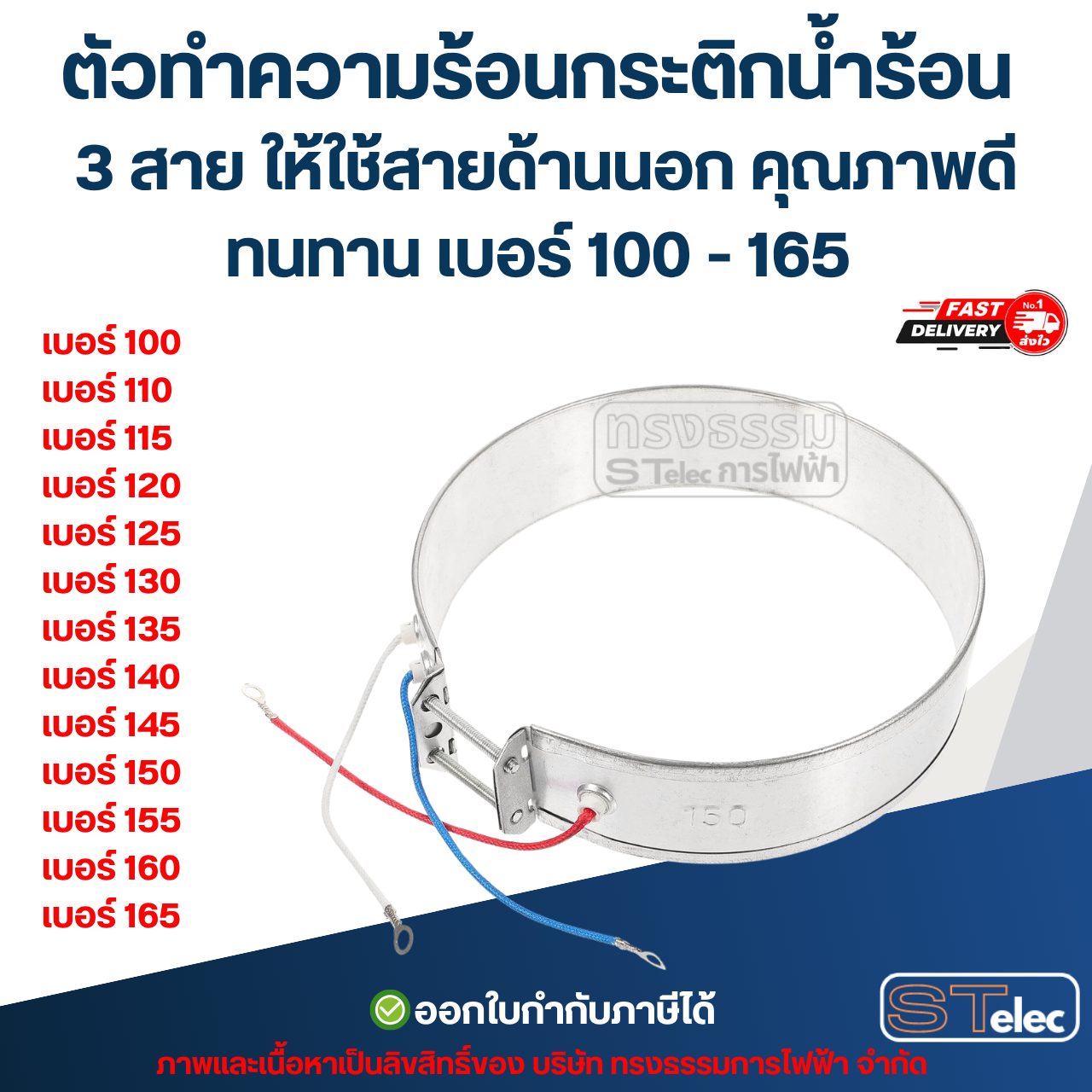 ตัวทำความร้อนกระติกน้ำร้อน
3 สาย ให้ใช้สายด้านนอก คุณภาพดี
ทนทาน เบอร์ 100 - 165

FAST DELIVERY No.1 ส่งไว

เบอร์ 100
เบอร์ 110
เบอร์ 115
เบอร์ 120
เบอร์ 125
เบอร์ 130
เบอร์ 135
เบอร์ 140
เบอร์ 145
เบอร์ 150
เบอร์ 155
เบอร์ 160
เบอร์ 165

ทรงธรรม
STelec การไฟฟ้า

150

ออกใบกำกับภาษีได้

STelec

ภาพและเนื้อหาเป็นลิขสิทธิ์ของ บริษัท ทรงธรรมการไฟฟ้า จำกัด